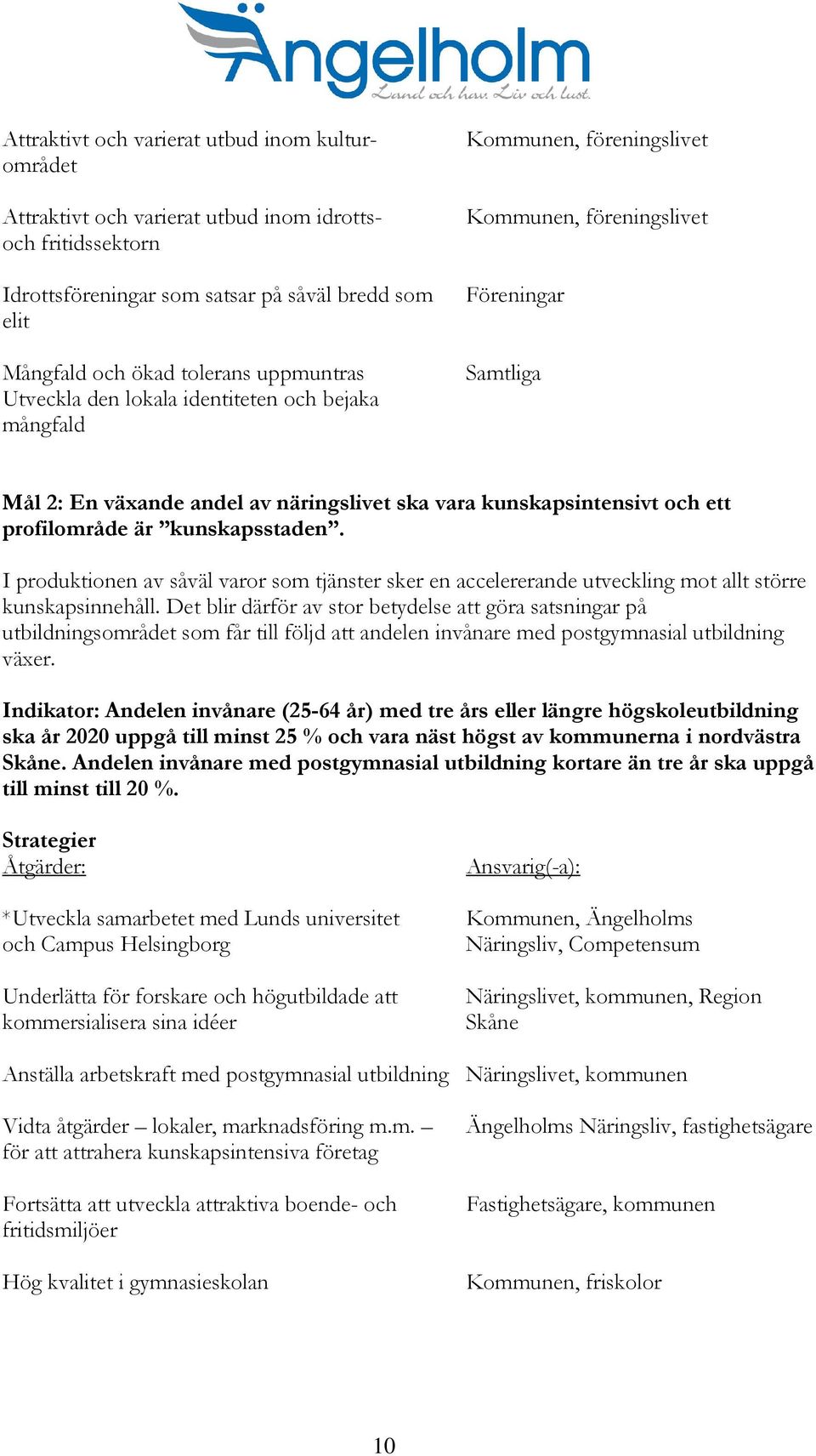 Ängelholm
Land och hav. Liv och lust.

| | |
|---|---|
| Attraktivt och varierat utbud inom kulturområdet | Kommunen, föreningslivet |
| Attraktivt och varierat utbud inom idrotts- och fritidssektorn | Kommunen, föreningslivet |
| Idrottsföreningar som satsar på såväl bredd som elit | Föreningar |
| Mångfald och ökad tolerans uppmuntras Utveckla den lokala identiteten och bejaka mångfald | Samtliga |

**Mål 2: En växande andel av näringslivet ska vara kunskapsintensivt och ett profilområde är ”kunskapsstaden”.**

I produktionen av såväl varor som tjänster sker en accelererande utveckling mot allt större kunskapsinnehåll. Det blir därför av stor betydelse att göra satsningar på utbildningsområdet som får till följd att andelen invånare med postgymnasial utbildning växer.

**Indikator: Andelen invånare (25-64 år) med tre års eller längre högskoleutbildning ska år 2020 uppgå till minst 25 % och vara näst högst av kommunerna i nordvästra Skåne. Andelen invånare med postgymnasial utbildning kortare än tre år ska uppgå till minst till 20 %.**

**Strategier**

| Åtgärder: | Ansvarig(-a): |
|---|---|
| *Utveckla samarbetet med Lunds universitet och Campus Helsingborg | Kommunen, Ängelholms Näringsliv, Competensum |
| Underlätta för forskare och högutbildade att kommersialisera sina idéer | Näringslivet, kommunen, Region Skåne |
| Anställa arbetskraft med postgymnasial utbildning | Näringslivet, kommunen |
| Vidta åtgärder – lokaler, marknadsföring m.m. – för att attrahera kunskapsintensiva företag | Ängelholms Näringsliv, fastighetsägare |
| Fortsätta att utveckla attraktiva boende- och fritidsmiljöer | Fastighetsägare, kommunen |
| Hög kvalitet i gymnasieskolan | Kommunen, friskolor |

10